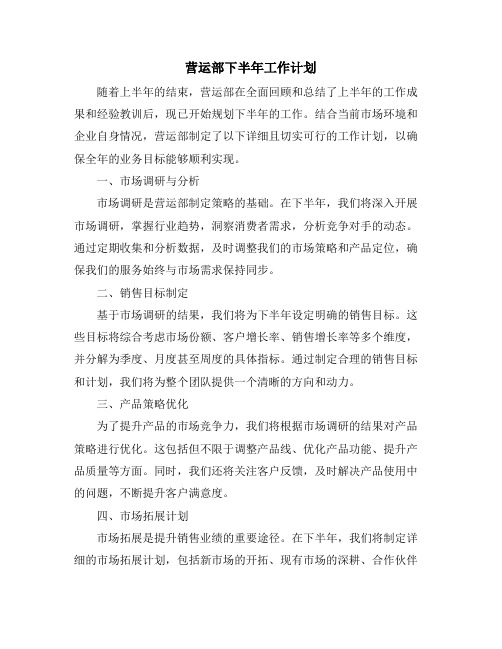 营运部下半年工作计划

随着上半年的结束，营运部在全面回顾和总结了上半年的工作成果和经验教训后，现已开始规划下半年的工作。结合当前市场环境和企业自身情况，营运部制定了以下详细且切实可行的工作计划，以确保全年的业务目标能够顺利实现。

一、市场调研与分析

市场调研是营运部制定策略的基础。在下半年，我们将深入开展市场调研，掌握行业趋势，洞察消费者需求，分析竞争对手的动态。通过定期收集和分析数据，及时调整我们的市场策略和产品定位，确保我们的服务始终与市场需求保持同步。

二、销售目标制定

基于市场调研的结果，我们将为下半年设定明确的销售目标。这些目标将综合考虑市场份额、客户增长率、销售增长率等多个维度，并分解为季度、月度甚至周度的具体指标。通过制定合理的销售目标和计划，我们将为整个团队提供一个清晰的方向和动力。

三、产品策略优化

为了提升产品的市场竞争力，我们将根据市场调研的结果对产品策略进行优化。这包括但不限于调整产品线、优化产品功能、提升产品质量等方面。同时，我们还将关注客户反馈，及时解决产品使用中的问题，不断提升客户满意度。

四、市场拓展计划

市场拓展是提升销售业绩的重要途径。在下半年，我们将制定详细的市场拓展计划，包括新市场的开拓、现有市场的深耕、合作伙伴